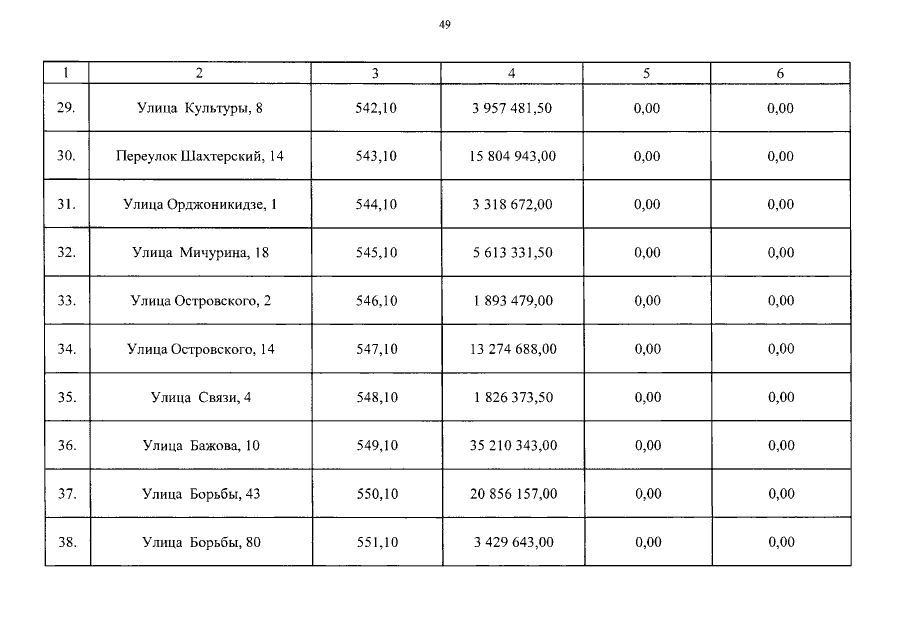 49

| 1 | 2 | 3 | 4 | 5 | 6 |
|---|---|---|---|---|---|
| 29. | Улица Культуры, 8 | 542,10 | 3 957 481,50 | 0,00 | 0,00 |
| 30. | Переулок Шахтерский, 14 | 543,10 | 15 804 943,00 | 0,00 | 0,00 |
| 31. | Улица Орджоникидзе, 1 | 544,10 | 3 318 672,00 | 0,00 | 0,00 |
| 32. | Улица Мичурина, 18 | 545,10 | 5 613 331,50 | 0,00 | 0,00 |
| 33. | Улица Островского, 2 | 546,10 | 1 893 479,00 | 0,00 | 0,00 |
| 34. | Улица Островского, 14 | 547,10 | 13 274 688,00 | 0,00 | 0,00 |
| 35. | Улица Связи, 4 | 548,10 | 1 826 373,50 | 0,00 | 0,00 |
| 36. | Улица Бажова, 10 | 549,10 | 35 210 343,00 | 0,00 | 0,00 |
| 37. | Улица Борьбы, 43 | 550,10 | 20 856 157,00 | 0,00 | 0,00 |
| 38. | Улица Борьбы, 80 | 551,10 | 3 429 643,00 | 0,00 | 0,00 |